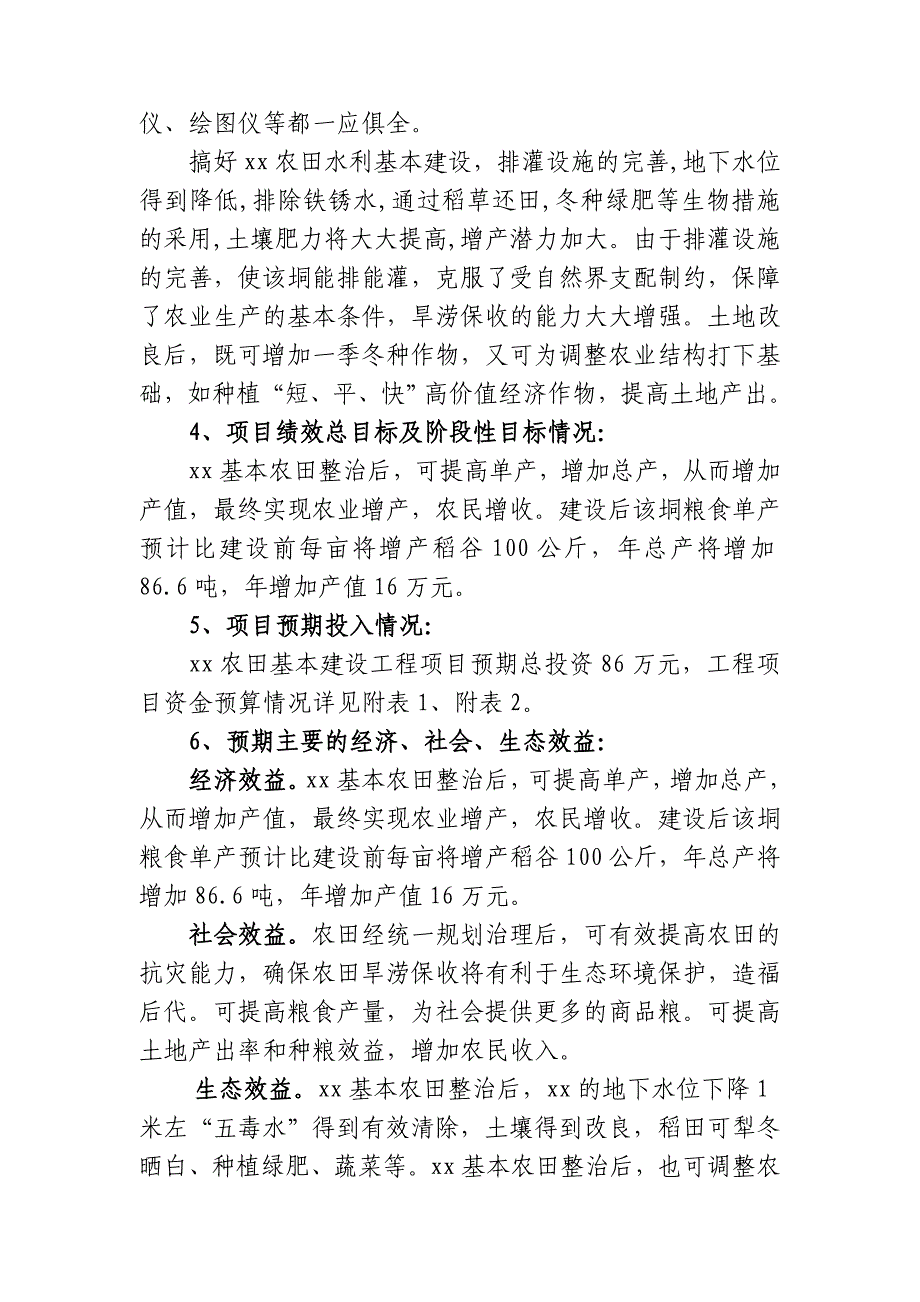 仪、绘图仪等都一应俱全。

搞好 xx 农田水利基本建设，排灌设施的完善，地下水位得到降低，排除铁锈水，通过稻草还田，冬种绿肥等生物措施的采用，土壤肥力将大大提高，增产潜力加大。由于排灌设施的完善，使该垌能排能灌，克服了受自然界支配制约，保障了农业生产的基本条件，旱涝保收的能力大大增强。土地改良后，既可增加一季冬种作物，又可为调整农业结构打下基础，如种植“短、平、快”高价值经济作物，提高土地产出。

4、项目绩效总目标及阶段性目标情况：

xx 基本农田整治后，可提高单产，增加总产，从而增加产值，最终实现农业增产，农民增收。建设后该垌粮食单产预计比建设前每亩将增产稻谷 100 公斤，年总产将增加 86.6 吨，年增加产值 16 万元。

5、项目预期投入情况：

xx 农田基本建设工程项目预期总投资 86 万元，工程项目资金预算情况详见附表 1、附表 2。

6、预期主要的经济、社会、生态效益：

经济效益。xx 基本农田整治后，可提高单产，增加总产，从而增加产值，最终实现农业增产，农民增收。建设后该垌粮食单产预计比建设前每亩将增产稻谷 100 公斤，年总产将增加 86.6 吨，年增加产值 16 万元。

社会效益。农田经统一规划治理后，可有效提高农田的抗灾能力，确保农田旱涝保收将有利于生态环境保护，造福后代。可提高粮食产量，为社会提供更多的商品粮。可提高土地产出率和种粮效益，增加农民收入。

生态效益。xx 基本农田整治后，xx 的地下水位下降 1 米左“五毒水”得到有效清除，土壤得到改良，稻田可犁冬晒白、种植绿肥、蔬菜等。xx 基本农田整治后，也可调整农